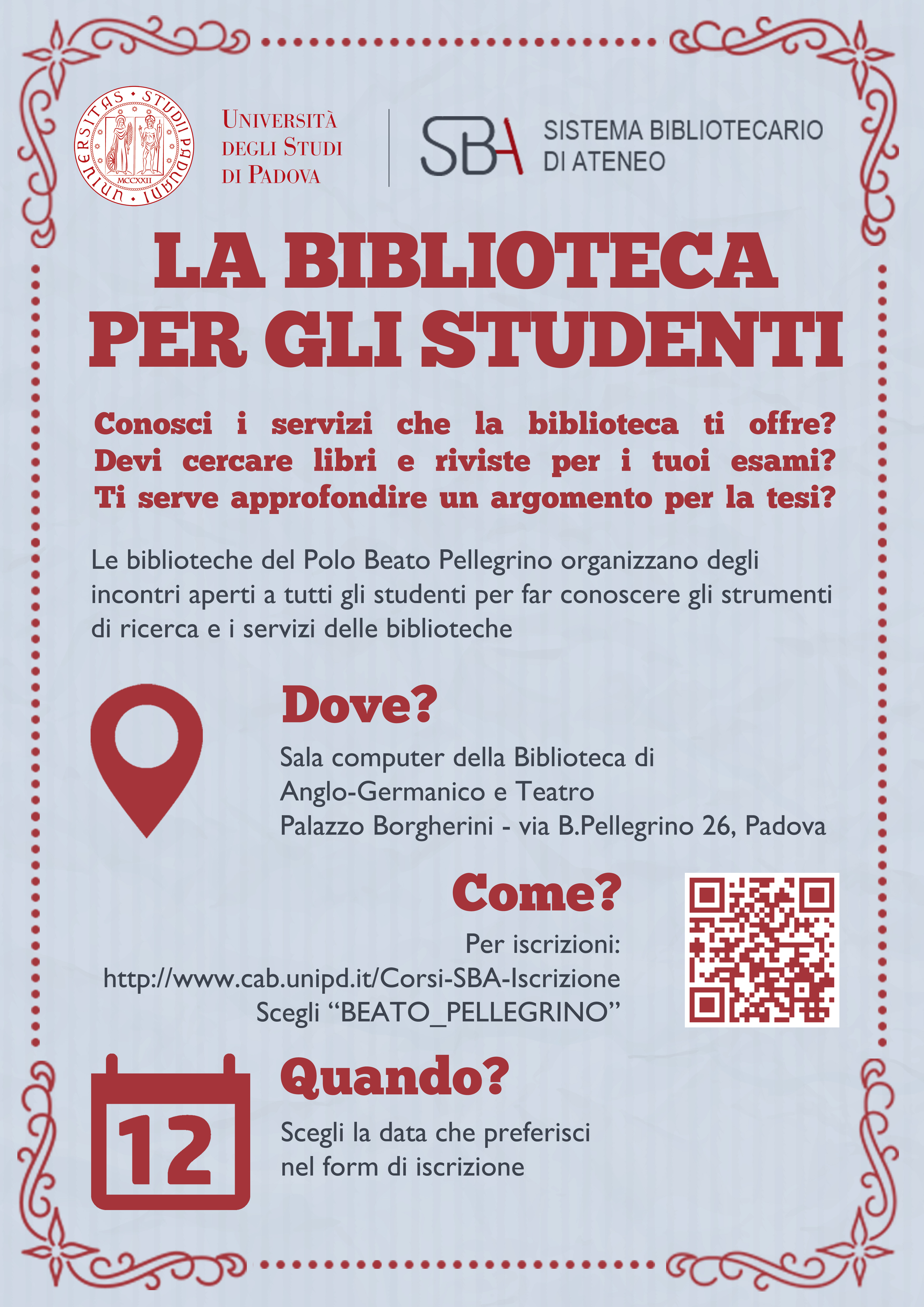 UNIVERSITAS STUDII PADUANI
MCCXXII

UNIVERSITÀ DEGLI STUDI DI PADOVA

SBA SISTEMA BIBLIOTECARIO DI ATENEO

LA BIBLIOTECA PER GLI STUDENTI

Conosci i servizi che la biblioteca ti offre? Devi cercare libri e riviste per i tuoi esami? Ti serve approfondire un argomento per la tesi?

Le biblioteche del Polo Beato Pellegrino organizzano degli incontri aperti a tutti gli studenti per far conoscere gli strumenti di ricerca e i servizi delle biblioteche

Dove?

Sala computer della Biblioteca di
Anglo-Germanico e Teatro
Palazzo Borgherini - via B.Pellegrino 26, Padova

Come?

Per iscrizioni:
http://www.cab.unipd.it/Corsi-SBA-Iscrizione
Scegli "BEATO_PELLEGRINO"

12

Quando?

Scegli la data che preferisci
nel form di iscrizione